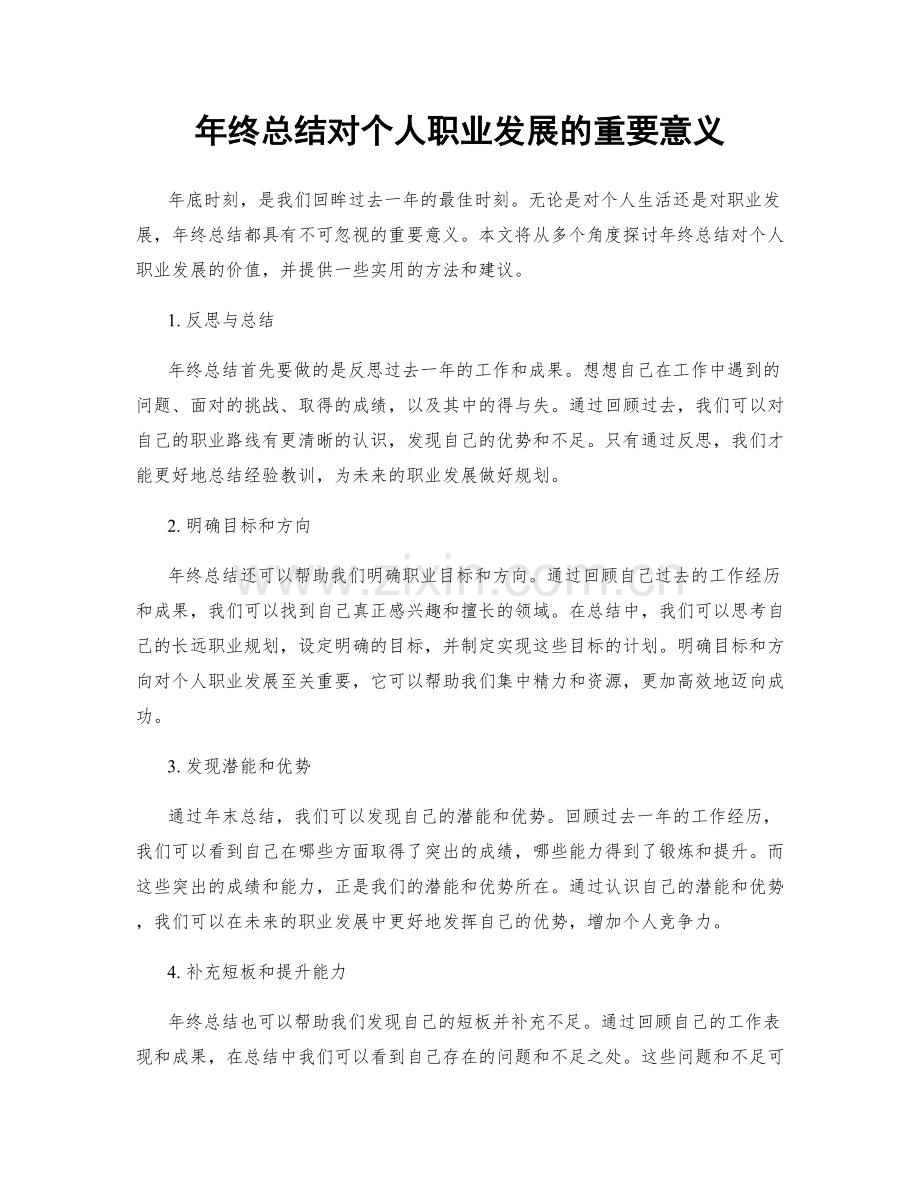 年终总结对个人职业发展的重要意义

年底时刻，是我们回眸过去一年的最佳时刻。无论是对个人生活还是对职业发展，年终总结都具有不可忽视的重要意义。本文将从多个角度探讨年终总结对个人职业发展的价值，并提供一些实用的方法和建议。

1.反思与总结

年终总结首先要做的是反思过去一年的工作和成果。想想自己在工作中遇到的问题、面对的挑战、取得的成绩，以及其中的得与失。通过回顾过去，我们可以对自己的职业路线有更清晰的认识，发现自己的优势和不足。只有通过反思，我们才能更好地总结经验教训，为未来的职业发展做好规划。

2.明确目标和方向

年终总结还可以帮助我们明确职业目标和方向。通过回顾自己过去的工作经历和成果，我们可以找到自己真正感兴趣和擅长的领域。在总结中，我们可以思考自己的长远职业规划，设定明确的目标，并制定实现这些目标的计划。明确目标和方向对个人职业发展至关重要，它可以帮助我们集中精力和资源，更加高效地迈向成功。

3.发现潜能和优势

通过年末总结，我们可以发现自己的潜能和优势。回顾过去一年的工作经历，我们可以看到自己在哪些方面取得了突出的成绩，哪些能力得到了锻炼和提升。而这些突出的成绩和能力，正是我们的潜能和优势所在。通过认识自己的潜能和优势，我们可以在未来的职业发展中更好地发挥自己的优势，增加个人竞争力。

4.补充短板和提升能力

年终总结也可以帮助我们发现自己的短板并补充不足。通过回顾自己的工作表现和成果，在总结中我们可以看到自己存在的问题和不足之处。这些问题和不足可

www.zixin.com.cn